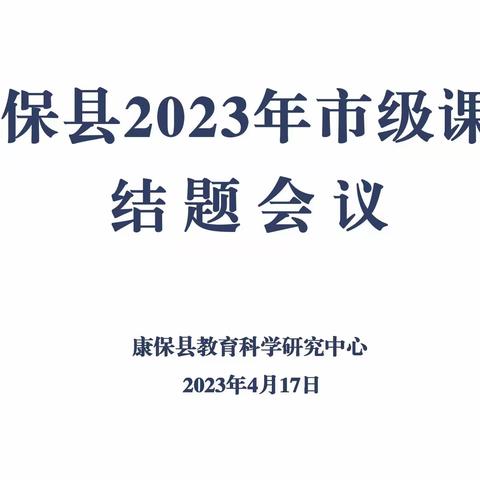 保县2023年市级课

结题会议

康保县教育科学研究中心

2023年4月17日